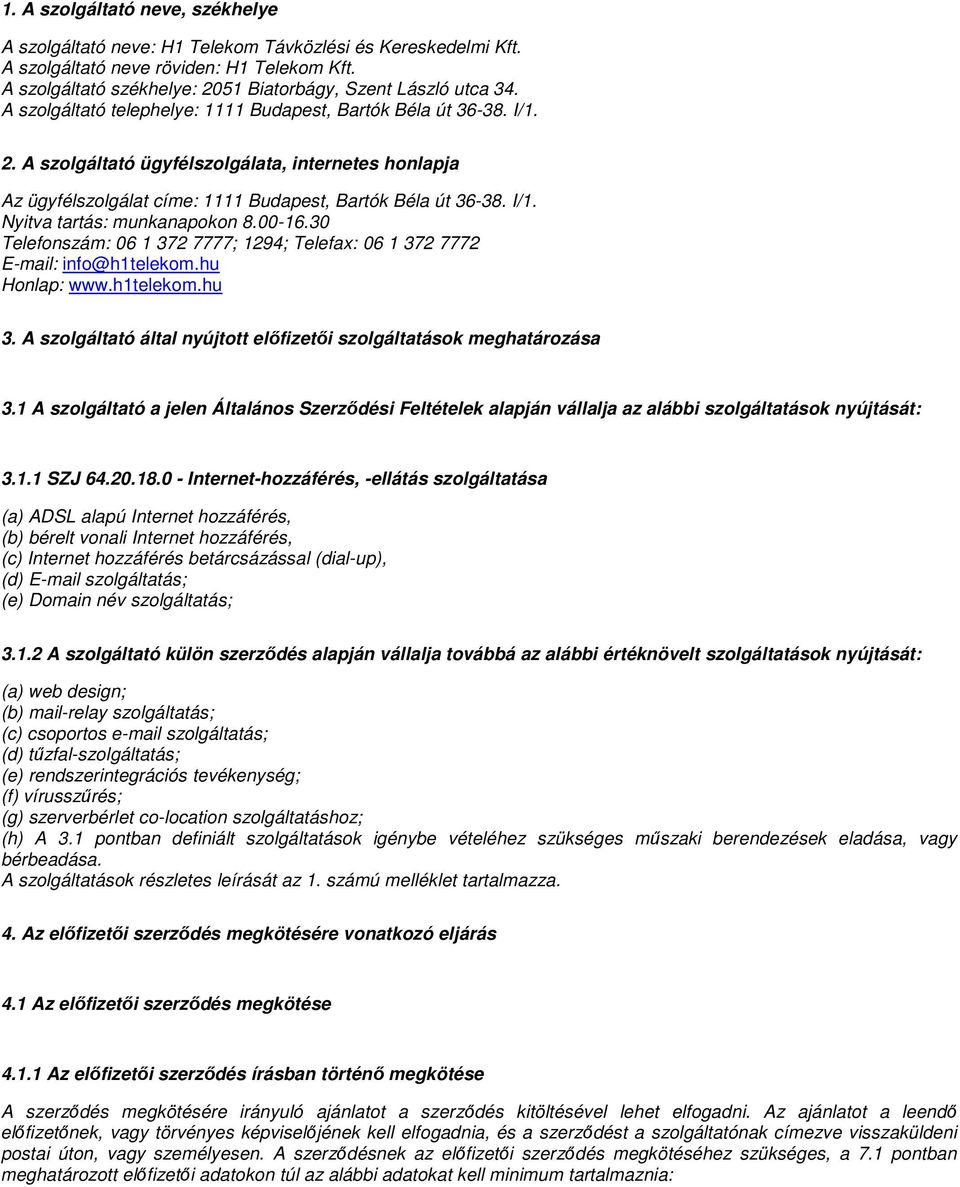 1. A szolgáltató neve, székhelye

A szolgáltató neve: H1 Telekom Távközlési és Kereskedelmi Kft.
A szolgáltató neve röviden: H1 Telekom Kft.
A szolgáltató székhelye: 2051 Biatorbágy, Szent László utca 34.
A szolgáltató telephelye: 1111 Budapest, Bartók Béla út 36-38. I/1.

2. A szolgáltató ügyfélszolgálata, internetes honlapja

Az ügyfélszolgálat címe: 1111 Budapest, Bartók Béla út 36-38. I/1.
Nyitva tartás: munkanapokon 8.00-16.30
Telefonszám: 06 1 372 7777; 1294; Telefax: 06 1 372 7772
E-mail: info@h1telekom.hu
Honlap: www.h1telekom.hu

3. A szolgáltató által nyújtott előfizetői szolgáltatások meghatározása

3.1 A szolgáltató a jelen Általános Szerződési Feltételek alapján vállalja az alábbi szolgáltatások nyújtását:

3.1.1 SZJ 64.20.18.0 - Internet-hozzáférés, -ellátás szolgáltatása

(a) ADSL alapú Internet hozzáférés,
(b) bérelt vonali Internet hozzáférés,
(c) Internet hozzáférés betárcsázással (dial-up),
(d) E-mail szolgáltatás;
(e) Domain név szolgáltatás;

3.1.2 A szolgáltató külön szerződés alapján vállalja továbbá az alábbi értéknövelt szolgáltatások nyújtását:

(a) web design;
(b) mail-relay szolgáltatás;
(c) csoportos e-mail szolgáltatás;
(d) tűzfal-szolgáltatás;
(e) rendszerintegrációs tevékenység;
(f) vírusszűrés;
(g) szerverbérlet co-location szolgáltatáshoz;
(h) A 3.1 pontban definiált szolgáltatások igénybe vételéhez szükséges műszaki berendezések eladása, vagy bérbeadása.
A szolgáltatások részletes leírását az 1. számú melléklet tartalmazza.

4. Az előfizetői szerződés megkötésére vonatkozó eljárás

4.1 Az előfizetői szerződés megkötése

4.1.1 Az előfizetői szerződés írásban történő megkötése

A szerződés megkötésére irányuló ajánlatot a szerződés kitöltésével lehet elfogadni. Az ajánlatot a leendő előfizetőnek, vagy törvényes képviselőjének kell elfogadnia, és a szerződést a szolgáltatónak címezve visszaküldeni postai úton, vagy személyesen. A szerződésnek az előfizetői szerződés megkötéséhez szükséges, a 7.1 pontban meghatározott előfizetői adatokon túl az alábbi adatokat kell minimum tartalmaznia: